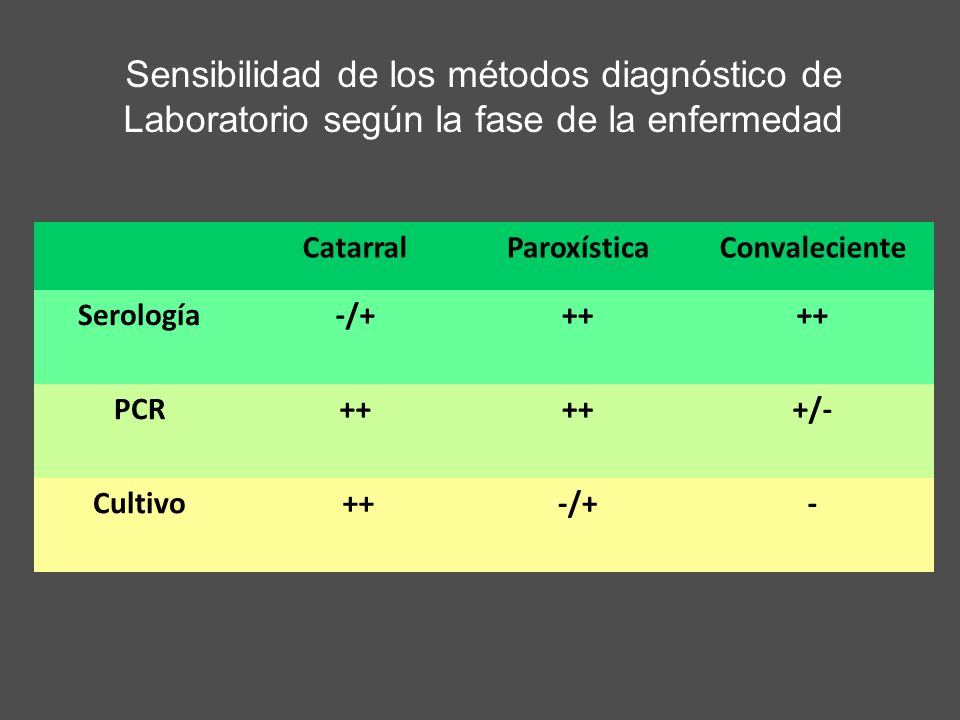 Sensibilidad de los métodos diagnóstico de Laboratorio según la fase de la enfermedad

| | Catarral | Paroxística | Convaleciente |
|---|---|---|---|
| Serología | -/+ | ++ | ++ |
| PCR | ++ | ++ | +/- |
| Cultivo | ++ | -/+ | - |